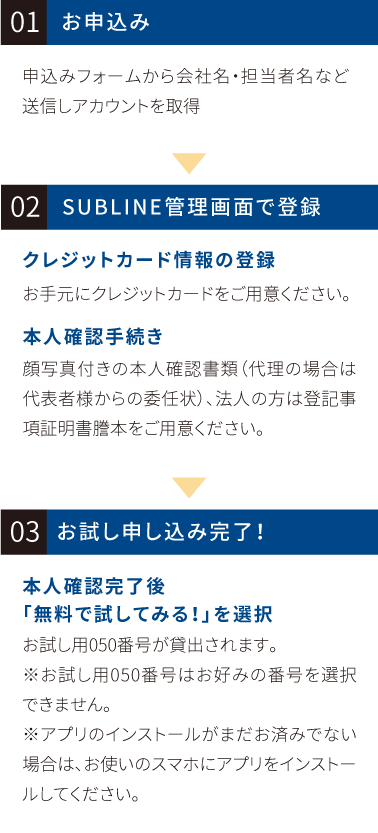 01 お申込み

申込みフォームから会社名・担当者名など送信しアカウントを取得

02 SUBLINE管理画面で登録

クレジットカード情報の登録

お手元にクレジットカードをご用意ください。

本人確認手続き

顔写真付きの本人確認書類(代理の場合は代表者様からの委任状)、法人の方は登記事項証明書謄本をご用意ください。

03 お試し申し込み完了!

本人確認完了後
「無料で試してみる!」を選択

お試し用050番号が貸出されます。
※お試し用050番号はお好みの番号を選択できません。
※アプリのインストールがまだお済みでない場合は、お使いのスマホにアプリをインストールしてください。